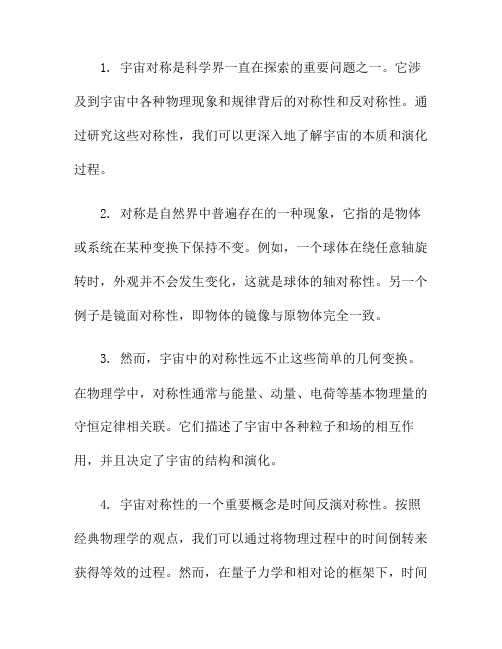 1. 宇宙对称是科学界一直在探索的重要问题之一。它涉及到宇宙中各种物理现象和规律背后的对称性和反对称性。通过研究这些对称性，我们可以更深入地了解宇宙的本质和演化过程。

2. 对称是自然界中普遍存在的一种现象，它指的是物体或系统在某种变换下保持不变。例如，一个球体在绕任意轴旋转时，外观并不会发生变化，这就是球体的轴对称性。另一个例子是镜面对称性，即物体的镜像与原物体完全一致。

3. 然而，宇宙中的对称性远不止这些简单的几何变换。在物理学中，对称性通常与能量、动量、电荷等基本物理量的守恒定律相关联。它们描述了宇宙中各种粒子和场的相互作用，并且决定了宇宙的结构和演化。

4. 宇宙对称性的一个重要概念是时间反演对称性。按照经典物理学的观点，我们可以通过将物理过程中的时间倒转来获得等效的过程。然而，在量子力学和相对论的框架下，时间